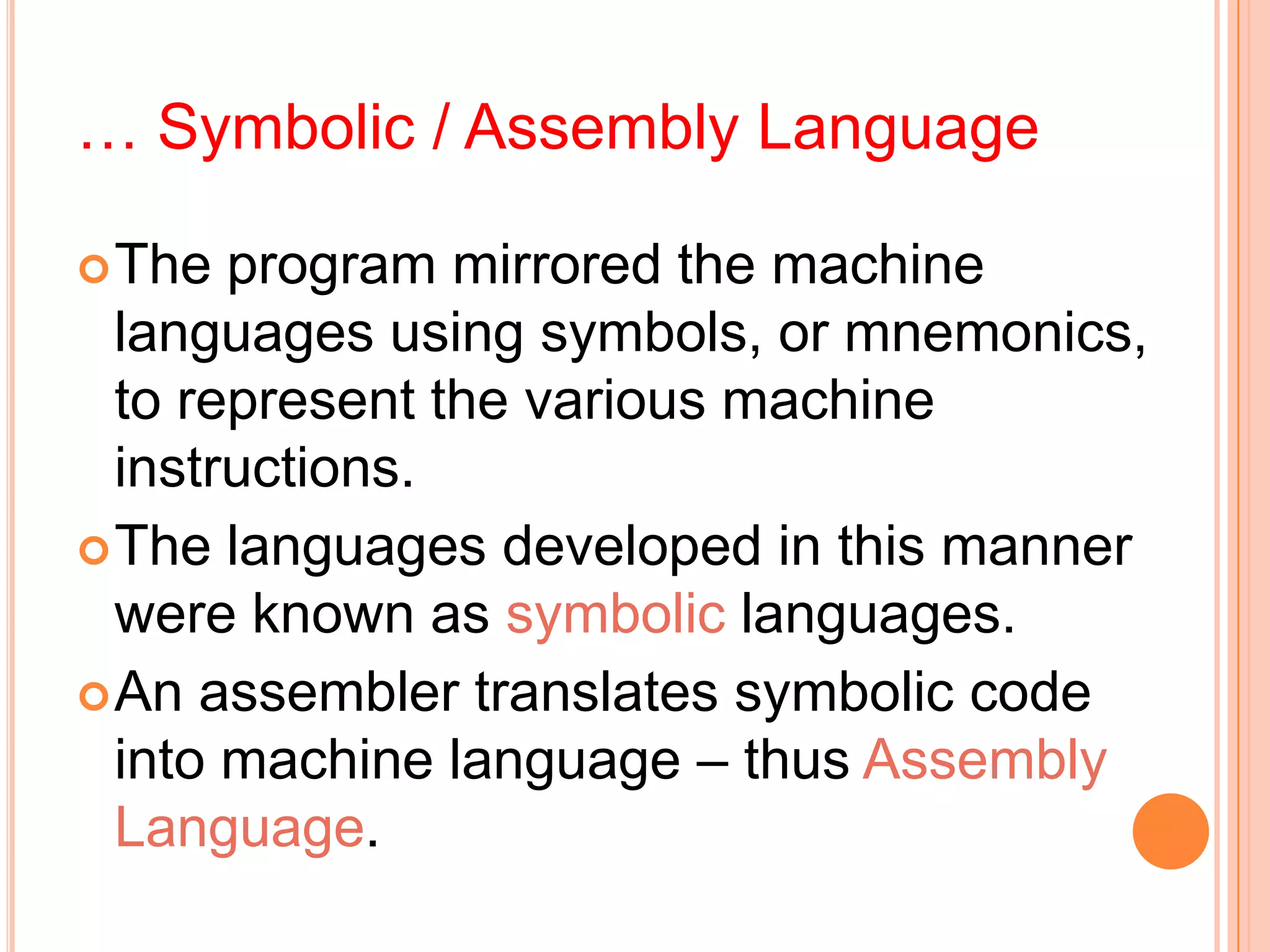 … Symbolic / Assembly Language

The program mirrored the machine languages using symbols, or mnemonics, to represent the various machine instructions.

The languages developed in this manner were known as symbolic languages.

An assembler translates symbolic code into machine language – thus Assembly Language.